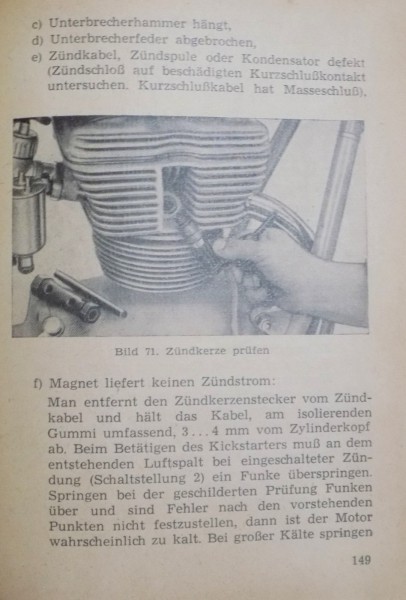 c) Unterbrecherhammer hängt,
d) Unterbrecherfeder abgebrochen,
e) Zündkabel, Zündspule oder Kondensator defekt (Zündschloß auf beschädigten Kurzschlußkontakt untersuchen. Kurzschlußkabel hat Masseschluß).

Bild 71. Zündkerze prüfen

f) Magnet liefert keinen Zündstrom:
Man entfernt den Zündkerzenstecker vom Zündkabel und hält das Kabel, am isolierenden Gummi umfassend, 3 . . . 4 mm vom Zylinderkopf ab. Beim Betätigen des Kickstarters muß an dem entstehenden Luftspalt bei eingeschalteter Zündung (Schaltstellung 2) ein Funke überspringen. Springen bei der geschilderten Prüfung Funken über und sind Fehler nach den vorstehenden Punkten nicht festzustellen, dann ist der Motor wahrscheinlich zu kalt. Bei großer Kälte springen

149